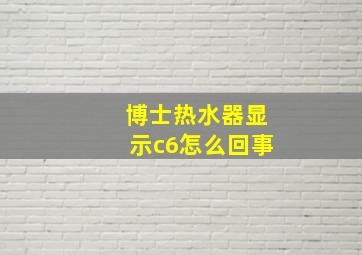 博士热水器显示c6怎么回事